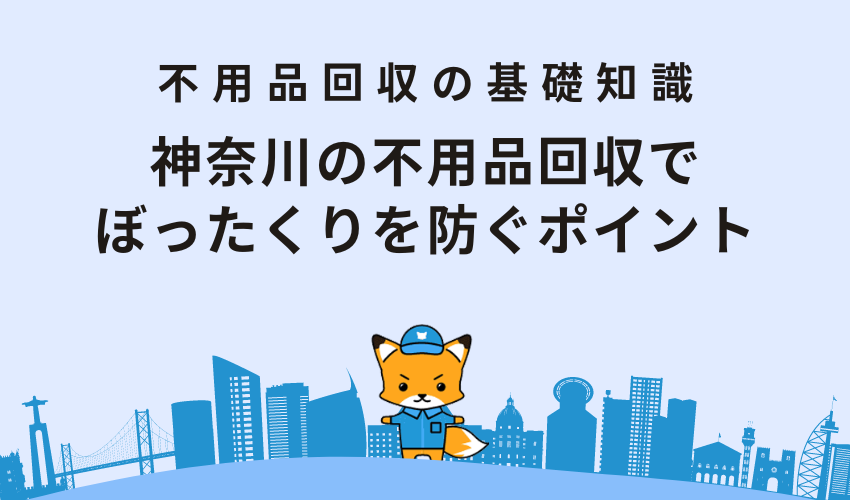 不用品回収の基礎知識

神奈川の不用品回収で
ぼったくりを防ぐポイント